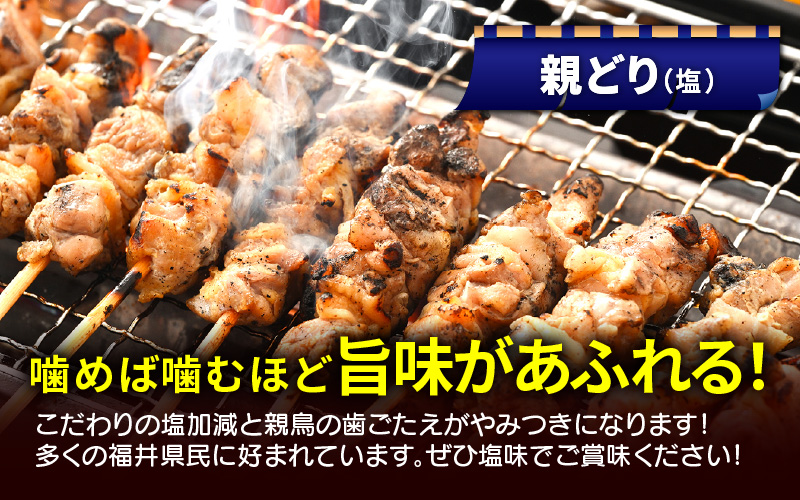 親どり（塩）

噛めば噛むほど旨味があふれる！

こだわりの塩加減と親鳥の歯ごたえがやみつきになります！
多くの福井県民に好まれています。ぜひ塩味でご賞味ください！